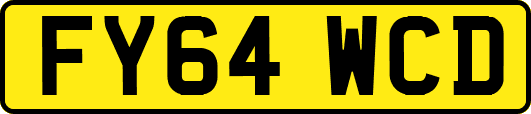 FY64 WCD